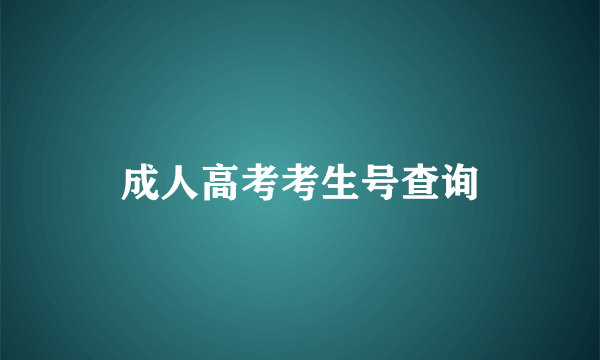 成人高考考生号查询